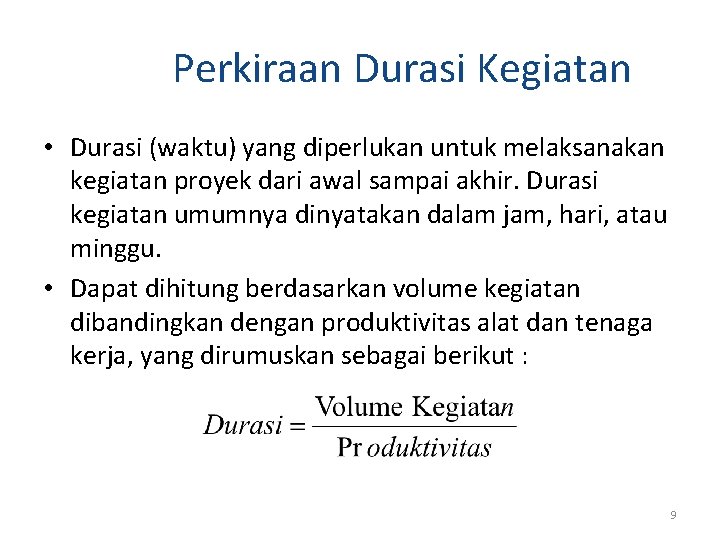 Perkiraan Durasi Kegiatan

• Durasi (waktu) yang diperlukan untuk melaksanakan kegiatan proyek dari awal sampai akhir. Durasi kegiatan umumnya dinyatakan dalam jam, hari, atau minggu.

• Dapat dihitung berdasarkan volume kegiatan dibandingkan dengan produktivitas alat dan tenaga kerja, yang dirumuskan sebagai berikut :

$Durasi = \frac{\text{Volume Kegiatan}}{\text{Produktivitas}}$

9